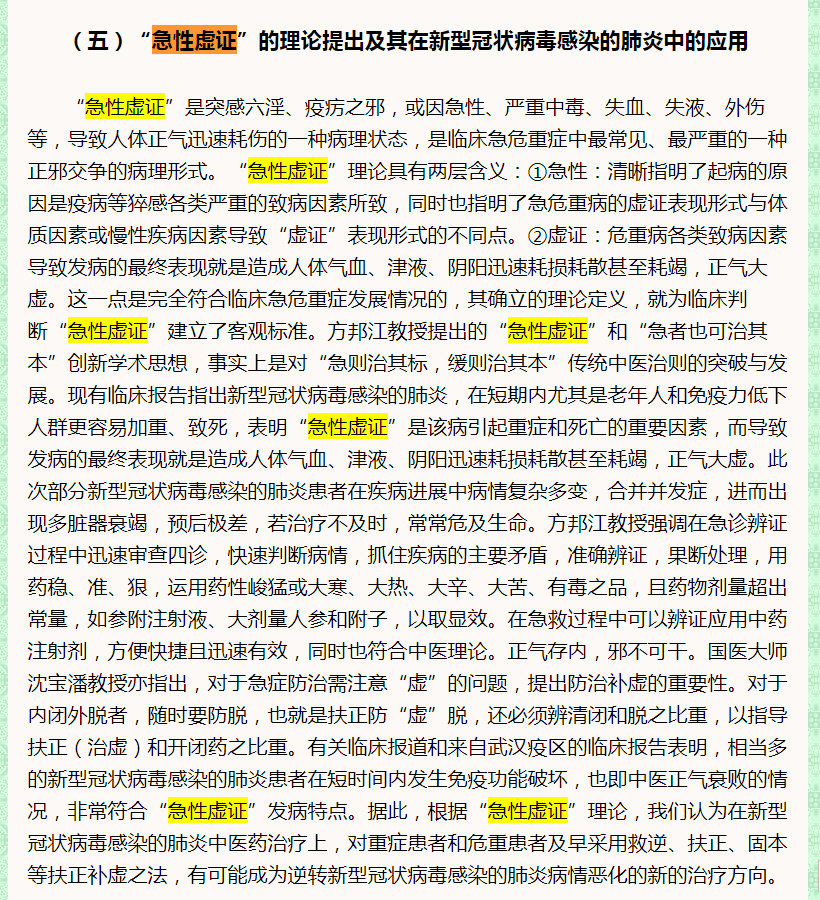 （五）“急性虚证”的理论提出及其在新型冠状病毒感染的肺炎中的应用

“急性虚证”是突感六淫、疫疠之邪，或因急性、严重中毒、失血、失液、外伤等，导致人体正气迅速耗伤的一种病理状态，是临床急危重症中最常见、最严重的一种正邪交争的病理形式。“急性虚证”理论具有两层含义：①急性：清晰指明了起病的原因是疫病等猝感各类严重的致病因素所致，同时也指明了急危重病的虚证表现形式与体质因素或慢性疾病因素导致“虚证”表现形式的不同点。②虚证：危重病各类致病因素导致发病的最终表现就是造成人体气血、津液、阴阳迅速耗损耗散甚至耗竭，正气大虚。这一点是完全符合临床急危重症发展情况的，其确立的理论定义，就为临床判断“急性虚证”建立了客观标准。方邦江教授提出的“急性虚证”和“急者也可治其本”创新学术思想，事实上是对“急则治其标，缓则治其本”传统中医治则的突破与发展。现有临床报告指出新型冠状病毒感染的肺炎，在短期内尤其是老年人和免疫力低下人群更容易加重、致死，表明“急性虚证”是该病引起重症和死亡的重要因素，而导致发病的最终表现就是造成人体气血、津液、阴阳迅速耗损耗散甚至耗竭，正气大虚。此次部分新型冠状病毒感染的肺炎患者在疾病进展中病情复杂多变，合并并发症，进而出现多脏器衰竭，预后极差，若治疗不及时，常常危及生命。方邦江教授强调在急诊辨证过程中迅速审查四诊，快速判断病情，抓住疾病的主要矛盾，准确辨证，果断处理，用药稳、准、狠，运用药性峻猛或大寒、大热、大辛、大苦、有毒之品，且药物剂量超出常量，如参附注射液、大剂量人参和附子，以取显效。在急救过程中可以辨证应用中药注射剂，方便快捷且迅速有效，同时也符合中医理论。正气存内，邪不可干。国医大师沈宝藩教授亦指出，对于急症防治需注意“虚”的问题，提出防治补虚的重要性。对于内闭外脱者，随时要防脱，也就是扶正防“虚”脱，还必须辨清闭和脱之比重，以指导扶正（治虚）和开闭药之比重。有关临床报道和来自武汉疫区的临床报告表明，相当多的新型冠状病毒感染的肺炎患者在短时间内发生免疫功能破坏，也即中医正气衰败的情况，非常符合“急性虚证”发病特点。据此，根据“急性虚证”理论，我们认为在新型冠状病毒感染的肺炎中医药治疗上，对重症患者和危重患者及早采用救逆、扶正、固本等扶正补虚之法，有可能成为逆转新型冠状病毒感染的肺炎病情恶化的新的治疗方向。